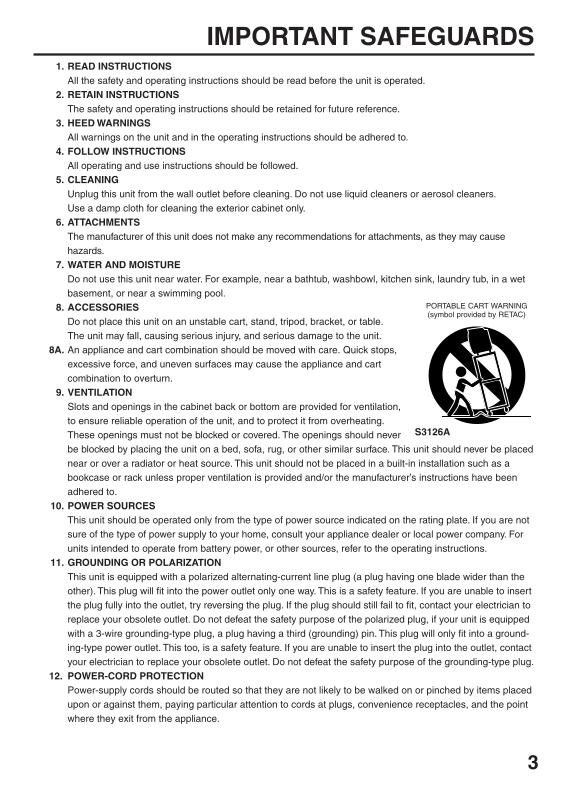 IMPORTANT SAFEGUARDS

1. READ INSTRUCTIONS
All the safety and operating instructions should be read before the unit is operated.

2. RETAIN INSTRUCTIONS
The safety and operating instructions should be retained for future reference.

3. HEED WARNINGS
All warnings on the unit and in the operating instructions should be adhered to.

4. FOLLOW INSTRUCTIONS
All operating and use instructions should be followed.

5. CLEANING
Unplug this unit from the wall outlet before cleaning. Do not use liquid cleaners or aerosol cleaners. Use a damp cloth for cleaning the exterior cabinet only.

6. ATTACHMENTS
The manufacturer of this unit does not make any recommendations for attachments, as they may cause hazards.

7. WATER AND MOISTURE
Do not use this unit near water. For example, near a bathtub, washbowl, kitchen sink, laundry tub, in a wet basement, or near a swimming pool.

8. ACCESSORIES
Do not place this unit on an unstable cart, stand, tripod, bracket, or table. The unit may fall, causing serious injury, and serious damage to the unit.

8A. An appliance and cart combination should be moved with care. Quick stops, excessive force, and uneven surfaces may cause the appliance and cart combination to overturn.

PORTABLE CART WARNING
(symbol provided by RETAC)

S3126A

9. VENTILATION
Slots and openings in the cabinet back or bottom are provided for ventilation, to ensure reliable operation of the unit, and to protect it from overheating. These openings must not be blocked or covered. The openings should never be blocked by placing the unit on a bed, sofa, rug, or other similar surface. This unit should never be placed near or over a radiator or heat source. This unit should not be placed in a built-in installation such as a bookcase or rack unless proper ventilation is provided and/or the manufacturer's instructions have been adhered to.

10. POWER SOURCES
This unit should be operated only from the type of power source indicated on the rating plate. If you are not sure of the type of power supply to your home, consult your appliance dealer or local power company. For units intended to operate from battery power, or other sources, refer to the operating instructions.

11. GROUNDING OR POLARIZATION
This unit is equipped with a polarized alternating-current line plug (a plug having one blade wider than the other). This plug will fit into the power outlet only one way. This is a safety feature. If you are unable to insert the plug fully into the outlet, try reversing the plug. If the plug should still fail to fit, contact your electrician to replace your obsolete outlet. Do not defeat the safety purpose of the polarized plug, if your unit is equipped with a 3-wire grounding-type plug, a plug having a third (grounding) pin. This plug will only fit into a grounding-type power outlet. This too, is a safety feature. If you are unable to insert the plug into the outlet, contact your electrician to replace your obsolete outlet. Do not defeat the safety purpose of the grounding-type plug.

12. POWER-CORD PROTECTION
Power-supply cords should be routed so that they are not likely to be walked on or pinched by items placed upon or against them, paying particular attention to cords at plugs, convenience receptacles, and the point where they exit from the appliance.

3